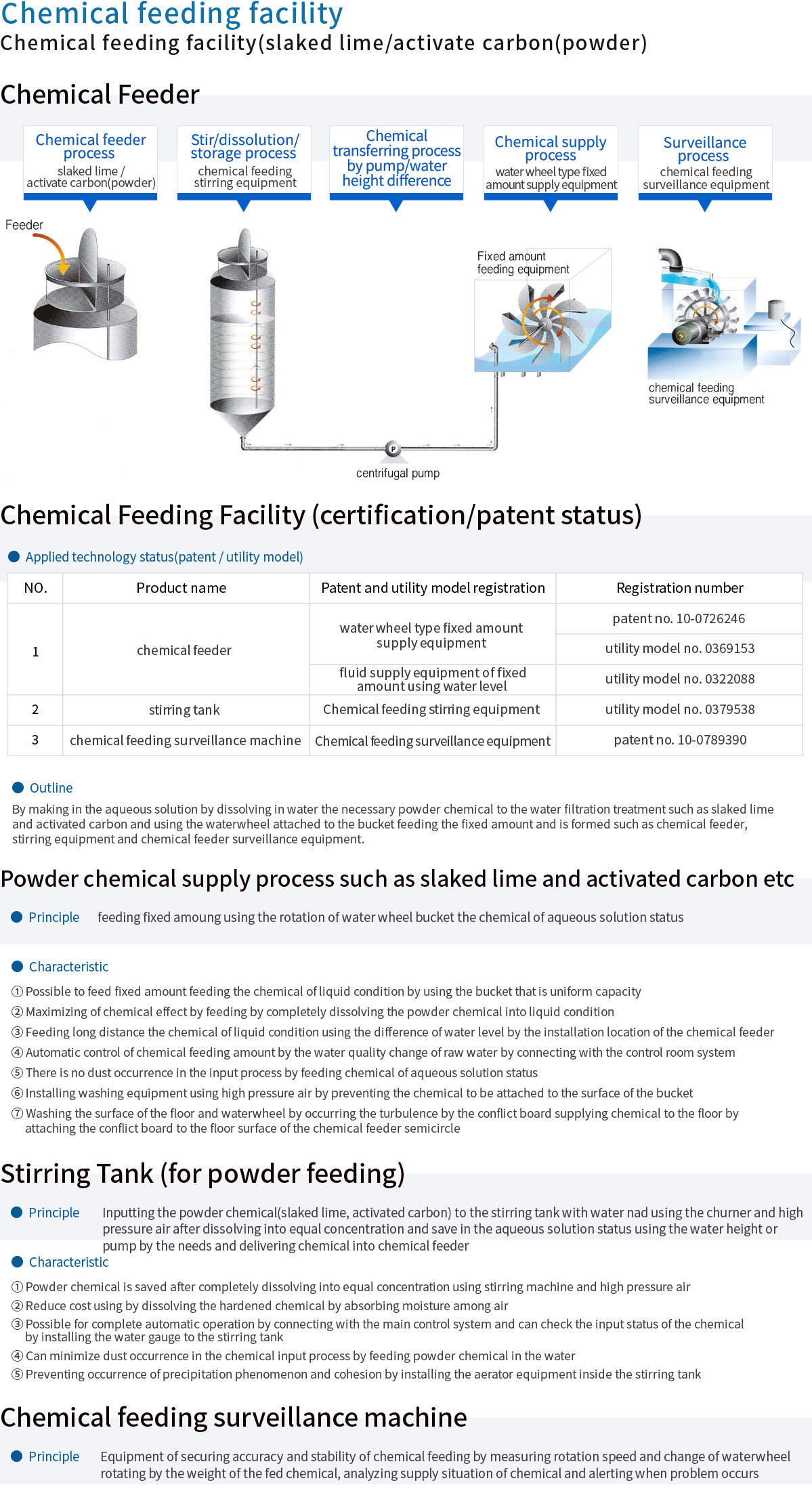 Chemical feeding facility

Chemical feeding facility(slaked lime/activate carbon(powder)

Chemical Feeder

Chemical feeder process
slaked lime / activate carbon(powder)

Stir/dissolution/ storage process
chemical feeding stirring equipment

Chemical transferring process by pump/water height difference

Chemical supply process
water wheel type fixed amount supply equipment

Surveillance process
chemical feeding surveillance equipment

Feeder

Fixed amount feeding equipment

chemical feeding surveillance equipment

P

centrifugal pump

Chemical Feeding Facility (certification/patent status)

Applied technology status(patent / utility model)

| NO. | Product name | Patent and utility model registration | Registration number |
|---|---|---|---|
| 1 | chemical feeder | water wheel type fixed amount supply equipment | patent no. 10-0726246 |
| | | | utility model no. 0369153 |
| | | fluid supply equipment of fixed amount using water level | utility model no. 0322088 |
| 2 | stirring tank | Chemical feeding stirring equipment | utility model no. 0379538 |
| 3 | chemical feeding surveillance machine | Chemical feeding surveillance equipment | patent no. 10-0789390 |

Outline

By making in the aqueous solution by dissolving in water the necessary powder chemical to the water filtration treatment such as slaked lime and activated carbon and using the waterwheel attached to the bucket feeding the fixed amount and is formed such as chemical feeder, stirring equipment and chemical feeder surveillance equipment.

Powder chemical supply process such as slaked lime and activated carbon etc

Principle feeding fixed amoung using the rotation of water wheel bucket the chemical of aqueous solution status

Characteristic

① Possible to feed fixed amount feeding the chemical of liquid condition by using the bucket that is uniform capacity
② Maximizing of chemical effect by feeding by completely dissolving the powder chemical into liquid condition
③ Feeding long distance the chemical of liquid condition using the difference of water level by the installation location of the chemical feeder
④ Automatic control of chemical feeding amount by the water quality change of raw water by connecting with the control room system
⑤ There is no dust occurrence in the input process by feeding chemical of aqueous solution status
⑥ Installing washing equipment using high pressure air by preventing the chemical to be attached to the surface of the bucket
⑦ Washing the surface of the floor and waterwheel by occurring the turbulence by the conflict board supplying chemical to the floor by attaching the conflict board to the floor surface of the chemical feeder semicircle

Stirring Tank (for powder feeding)

Principle Inputting the powder chemical(slaked lime, activated carbon) to the stirring tank with water nad using the churner and high pressure air after dissolving into equal concentration and save in the aqueous solution status using the water height or pump by the needs and delivering chemical into chemical feeder

Characteristic

① Powder chemical is saved after completely dissolving into equal concentration using stirring machine and high pressure air
② Reduce cost using by dissolving the hardened chemical by absorbing moisture among air
③ Possible for complete automatic operation by connecting with the main control system and can check the input status of the chemical by installing the water gauge to the stirring tank
④ Can minimize dust occurrence in the chemical input process by feeding powder chemical in the water
⑤ Preventing occurrence of precipitation phenomenon and cohesion by installing the aerator equipment inside the stirring tank

Chemical feeding surveillance machine

Principle Equipment of securing accuracy and stability of chemical feeding by measuring rotation speed and change of waterwheel rotating by the weight of the fed chemical, analyzing supply situation of chemical and alerting when problem occurs